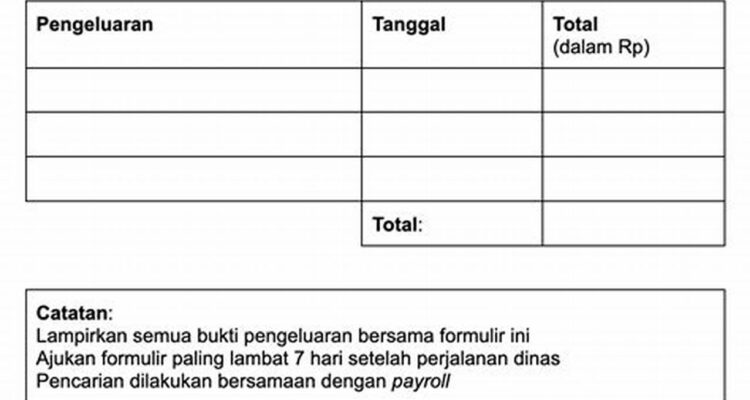 | Pengeluaran | Tanggal | Total (dalam Rp) |
|---|---|---|
| | | |
| | | |
| | | |
| | Total: | |

Catatan:
Lampirkan semua bukti pengeluaran bersama formulir ini
Ajukan formulir paling lambat 7 hari setelah perjalanan dinas
Pencarian dilakukan bersamaan dengan payroll